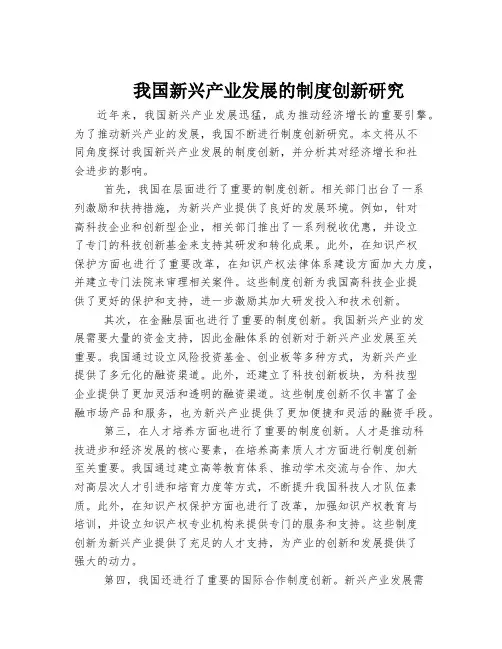 我国新兴产业发展的制度创新研究

近年来，我国新兴产业发展迅猛，成为推动经济增长的重要引擎。为了推动新兴产业的发展，我国不断进行制度创新研究。本文将从不同角度探讨我国新兴产业发展的制度创新，并分析其对经济增长和社会进步的影响。

首先，我国在层面进行了重要的制度创新。相关部门出台了一系列激励和扶持措施，为新兴产业提供了良好的发展环境。例如，针对高科技企业和创新型企业，相关部门推出了一系列税收优惠，并设立了专门的科技创新基金来支持其研发和转化成果。此外，在知识产权保护方面也进行了重要改革，在知识产权法律体系建设方面加大力度，并建立专门法院来审理相关案件。这些制度创新为我国高科技企业提供了更好的保护和支持，进一步激励其加大研发投入和技术创新。

其次，在金融层面也进行了重要的制度创新。我国新兴产业的发展需要大量的资金支持，因此金融体系的创新对于新兴产业发展至关重要。我国通过设立风险投资基金、创业板等多种方式，为新兴产业提供了多元化的融资渠道。此外，还建立了科技创新板块，为科技型企业提供了更加灵活和透明的融资渠道。这些制度创新不仅丰富了金融市场产品和服务，也为新兴产业提供了更加便捷和灵活的融资手段。

第三，在人才培养方面也进行了重要的制度创新。人才是推动科技进步和经济发展的核心要素，在培养高素质人才方面进行制度创新至关重要。我国通过建立高等教育体系、推动学术交流与合作、加大对高层次人才引进和培育力度等方式，不断提升我国科技人才队伍素质。此外，在知识产权保护方面也进行了改革，加强知识产权教育与培训，并设立知识产权专业机构来提供专门的服务和支持。这些制度创新为新兴产业提供了充足的人才支持，为产业的创新和发展提供了强大的动力。

第四，我国还进行了重要的国际合作制度创新。新兴产业发展需